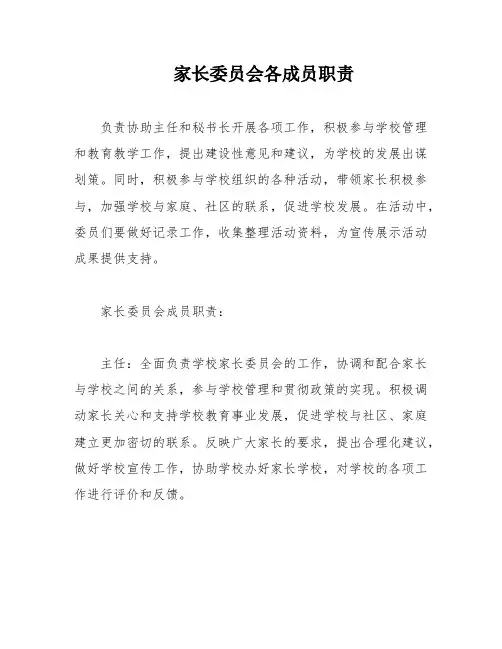 家长委员会各成员职责

负责协助主任和秘书长开展各项工作，积极参与学校管理和教育教学工作，提出建设性意见和建议，为学校的发展出谋划策。同时，积极参与学校组织的各种活动，带领家长积极参与，加强学校与家庭、社区的联系，促进学校发展。在活动中，委员们要做好记录工作，收集整理活动资料，为宣传展示活动成果提供支持。

家长委员会成员职责：

主任：全面负责学校家长委员会的工作，协调和配合家长与学校之间的关系，参与学校管理和贯彻政策的实现。积极调动家长关心和支持学校教育事业发展，促进学校与社区、家庭建立更加密切的联系。反映广大家长的要求，提出合理化建议，做好学校宣传工作，协助学校办好家长学校，对学校的各项工作进行评价和反馈。